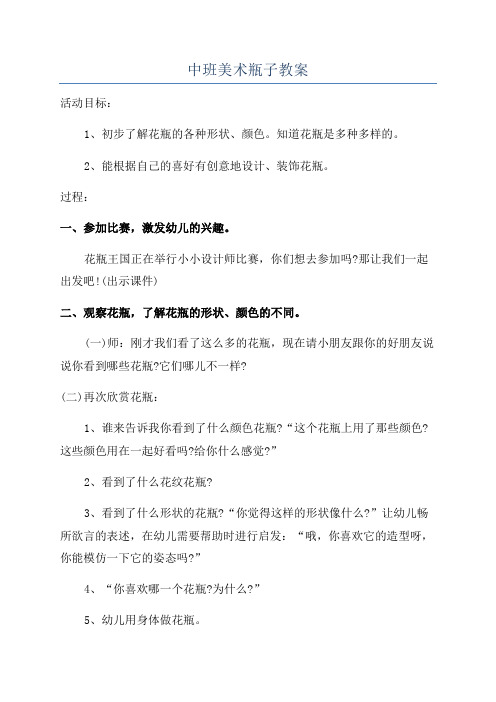 中班美术瓶子教案

活动目标:

1、初步了解花瓶的各种形状、颜色。知道花瓶是多种多样的。

2、能根据自己的喜好有创意地设计、装饰花瓶。

过程:

一、参加比赛，激发幼儿的兴趣。

花瓶王国正在举行小小设计师比赛，你们想去参加吗?那让我们一起出发吧!(出示课件)

二、观察花瓶，了解花瓶的形状、颜色的不同。

(一)师：刚才我们看了这么多的花瓶，现在请小朋友跟你的好朋友说说你看到哪些花瓶?它们哪儿不一样?

(二)再次欣赏花瓶:

1、谁来告诉我你看到了什么颜色花瓶?“这个花瓶上用了那些颜色?这些颜色用在一起好看吗?给你什么感觉?”

2、看到了什么花纹花瓶?

3、看到了什么形状的花瓶?“你觉得这样的形状像什么?”让幼儿畅所欲言的表述，在幼儿需要帮助时进行启发：“哦，你喜欢它的造型呀，你能模仿一下它的姿态吗?”

4、“你喜欢哪一个花瓶?为什么?”

5、幼儿用身体做花瓶。